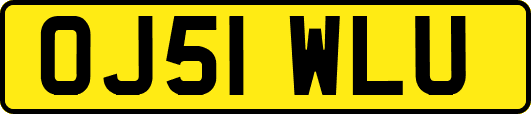 OJ51 WLU